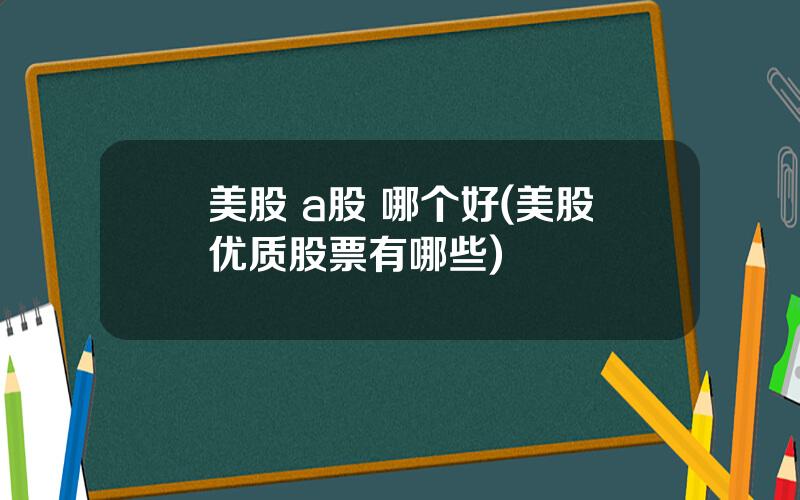 美股 a股 哪个好(美股优质股票有哪些)